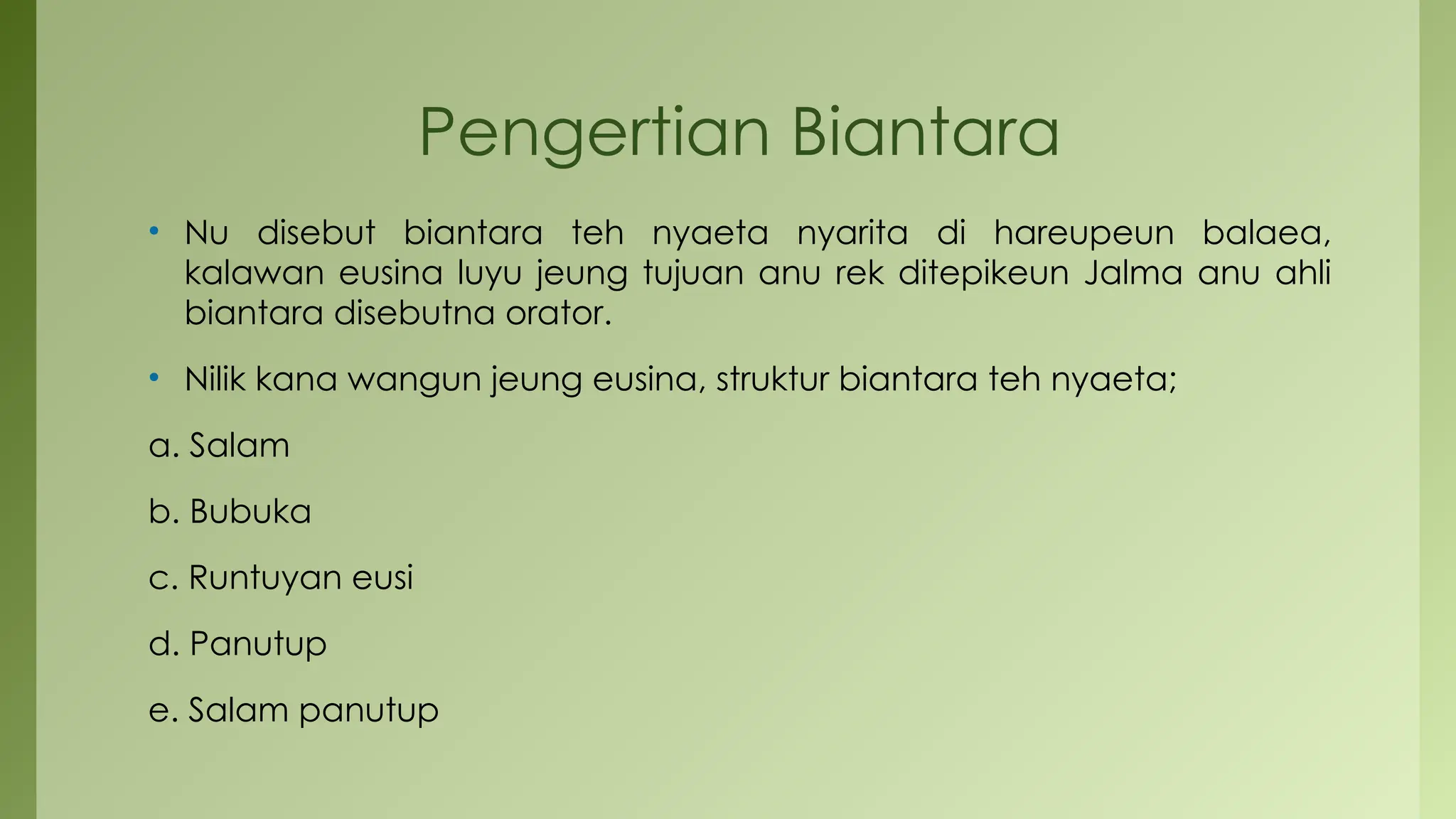 Pengertian Biantara

• Nu disebut biantara teh nyaeta nyarita di hareupeun balaea, kalawan eusina luyu jeung tujuan anu rek ditepikeun Jalma anu ahli biantara disebutna orator.

• Nilik kana wangun jeung eusina, struktur biantara teh nyaeta;

a. Salam

b. Bubuka

c. Runtuyan eusi

d. Panutup

e. Salam panutup